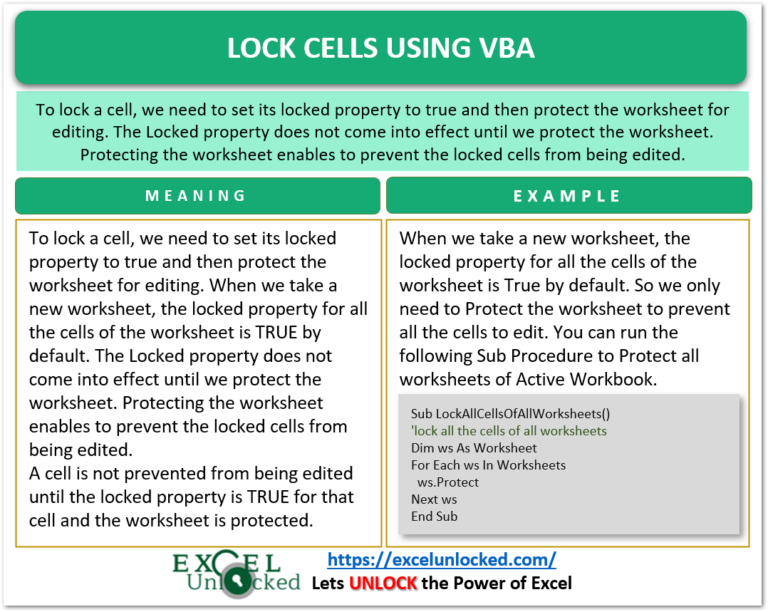 LOCK CELLS USING VBA

To lock a cell, we need to set its locked property to true and then protect the worksheet for editing. The Locked property does not come into effect until we protect the worksheet. Protecting the worksheet enables to prevent the locked cells from being edited.

MEANING

To lock a cell, we need to set its locked property to true and then protect the worksheet for editing. When we take a new worksheet, the locked property for all the cells of the worksheet is TRUE by default. The Locked property does not come into effect until we protect the worksheet. Protecting the worksheet enables to prevent the locked cells from being edited.
A cell is not prevented from being edited until the locked property is TRUE for that cell and the worksheet is protected.

EXAMPLE

When we take a new worksheet, the locked property for all the cells of the worksheet is True by default. So we only need to Protect the worksheet to prevent all the cells to edit. You can run the following Sub Procedure to Protect all worksheets of Active Workbook.

Sub LockAllCellsOfAllWorksheets()
'lock all the cells of all worksheets
Dim ws As Worksheet
For Each ws In Worksheets
ws.Protect
Next ws
End Sub

EXCEL Unlocked
https://excelunlocked.com/
Lets UNLOCK the Power of Excel